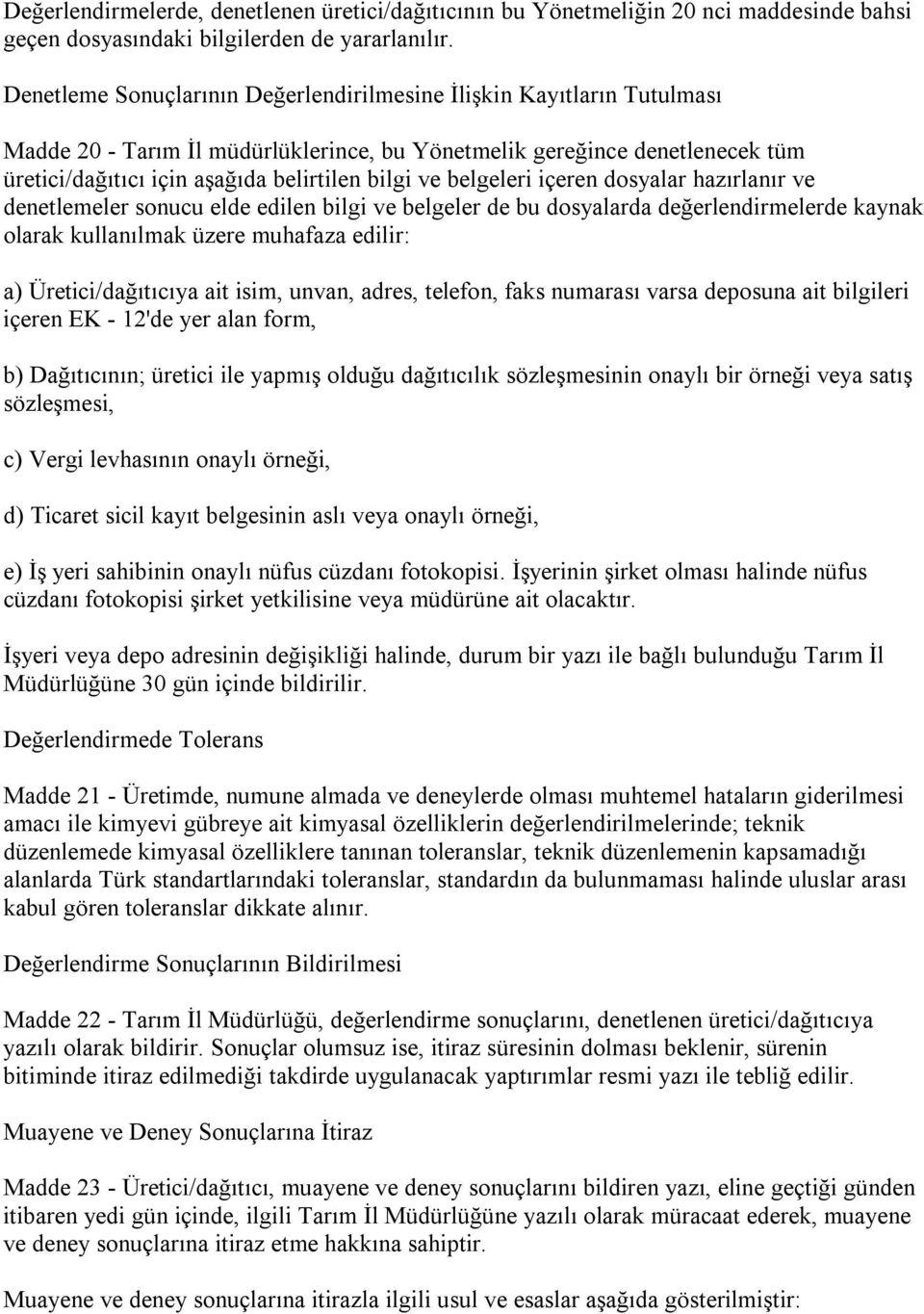 Değerlendirmelerde, denetlenen üretici/dağıtıcının bu Yönetmeliğin 20 nci maddesinde bahsi geçen dosyasındaki bilgilerden de yararlanılır.

Denetleme Sonuçlarının Değerlendirilmesine İlişkin Kayıtların Tutulması

Madde 20 - Tarım İl müdürlüklerince, bu Yönetmelik gereğince denetlenecek tüm üretici/dağıtıcı için aşağıda belirtilen bilgi ve belgeleri içeren dosyalar hazırlanır ve denetlemeler sonucu elde edilen bilgi ve belgeler de bu dosyalarda değerlendirmelerde kaynak olarak kullanılmak üzere muhafaza edilir:

a) Üretici/dağıtıcıya ait isim, unvan, adres, telefon, faks numarası varsa deposuna ait bilgileri içeren EK - 12'de yer alan form,

b) Dağıtıcının; üretici ile yapmış olduğu dağıtıcılık sözleşmesinin onaylı bir örneği veya satış sözleşmesi,

c) Vergi levhasının onaylı örneği,

d) Ticaret sicil kayıt belgesinin aslı veya onaylı örneği,

e) İş yeri sahibinin onaylı nüfus cüzdanı fotokopisi. İşyerinin şirket olması halinde nüfus cüzdanı fotokopisi şirket yetkilisine veya müdürüne ait olacaktır.

İşyeri veya depo adresinin değişikliği halinde, durum bir yazı ile bağlı bulunduğu Tarım İl Müdürlüğüne 30 gün içinde bildirilir.

Değerlendirmede Tolerans

Madde 21 - Üretimde, numune almada ve deneylerde olması muhtemel hataların giderilmesi amacı ile kimyevi gübreye ait kimyasal özelliklerin değerlendirilmelerinde; teknik düzenlemede kimyasal özelliklere tanınan toleranslar, teknik düzenlemenin kapsamadığı alanlarda Türk standartlarındaki toleranslar, standardın da bulunmaması halinde uluslar arası kabul gören toleranslar dikkate alınır.

Değerlendirme Sonuçlarının Bildirilmesi

Madde 22 - Tarım İl Müdürlüğü, değerlendirme sonuçlarını, denetlenen üretici/dağıtıcıya yazılı olarak bildirir. Sonuçlar olumsuz ise, itiraz süresinin dolması beklenir, sürenin bitiminde itiraz edilmediği takdirde uygulanacak yaptırımlar resmi yazı ile tebliğ edilir.

Muayene ve Deney Sonuçlarına İtiraz

Madde 23 - Üretici/dağıtıcı, muayene ve deney sonuçlarını bildiren yazı, eline geçtiği günden itibaren yedi gün içinde, ilgili Tarım İl Müdürlüğüne yazılı olarak müracaat ederek, muayene ve deney sonuçlarına itiraz etme hakkına sahiptir.

Muayene ve deney sonuçlarına itirazla ilgili usul ve esaslar aşağıda gösterilmiştir: